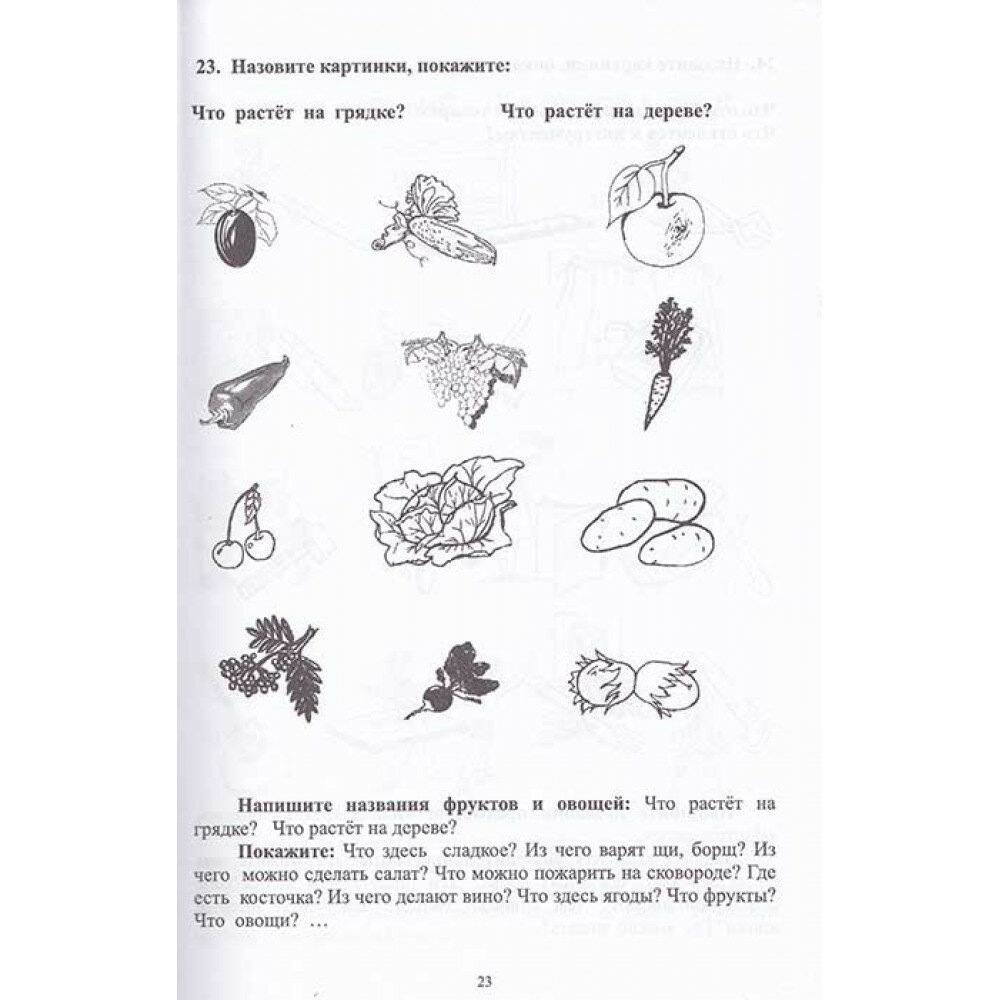 23. Назовите картинки, покажите:

Что растёт на грядке? Что растёт на дереве?

Напишите названия фруктов и овощей: Что растёт на грядке? Что растёт на дереве?

Покажите: Что здесь сладкое? Из чего варят щи, борщ? Из чего можно сделать салат? Что можно пожарить на сковороде? Где есть косточка? Из чего делают вино? Что здесь ягоды? Что фрукты? Что овощи? …

23